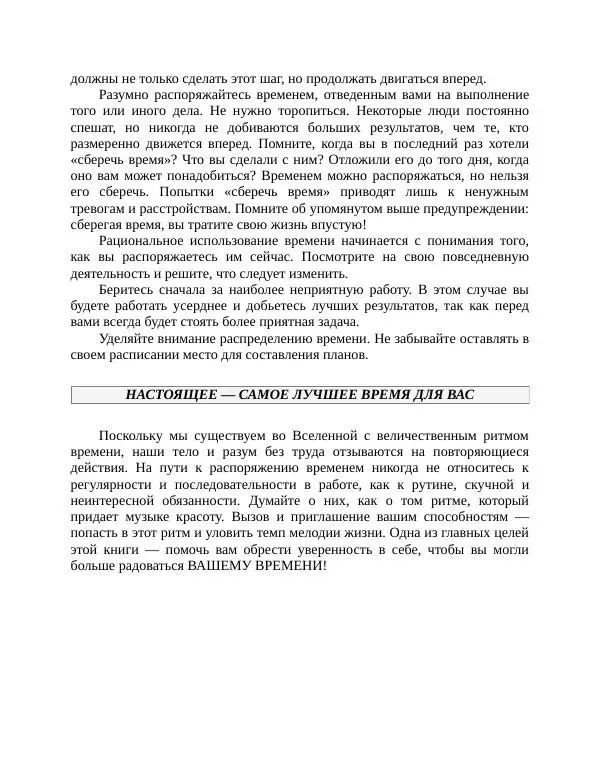 должны не только сделать этот шаг, но продолжать двигаться вперед.

Разумно распоряжайтесь временем, отведенным вами на выполнение того или иного дела. Не нужно торопиться. Некоторые люди постоянно спешат, но никогда не добиваются больших результатов, чем те, кто размеренно движется вперед. Помните, когда вы в последний раз хотели «сберечь время»? Что вы сделали с ним? Отложили его до того дня, когда оно вам может понадобиться? Временем можно распоряжаться, но нельзя его сберечь. Попытки «сберечь время» приводят лишь к ненужным тревогам и расстройствам. Помните об упомянутом выше предупреждении: сберегая время, вы тратите свою жизнь впустую!

Рациональное использование времени начинается с понимания того, как вы распоряжаетесь им сейчас. Посмотрите на свою повседневную деятельность и решите, что следует изменить.

Беритесь сначала за наиболее неприятную работу. В этом случае вы будете работать усерднее и добьетесь лучших результатов, так как перед вами всегда будет стоять более приятная задача.

Уделяйте внимание распределению времени. Не забывайте оставлять в своем расписании место для составления планов.

НАСТОЯЩЕЕ — САМОЕ ЛУЧШЕЕ ВРЕМЯ ДЛЯ ВАС

Поскольку мы существуем во Вселенной с величественным ритмом времени, наши тело и разум без труда отзываются на повторяющиеся действия. На пути к распоряжению временем никогда не относитесь к регулярности и последовательности в работе, как к рутине, скучной и неинтересной обязанности. Думайте о них, как о том ритме, который придает музыке красоту. Вызов и приглашение вашим способностям — попасть в этот ритм и уловить темп мелодии жизни. Одна из главных целей этой книги — помочь вам обрести уверенность в себе, чтобы вы могли больше радоваться ВАШЕМУ ВРЕМЕНИ!